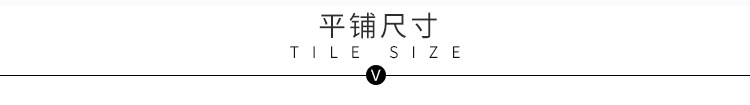 平铺尺寸
TILE SIZE
V